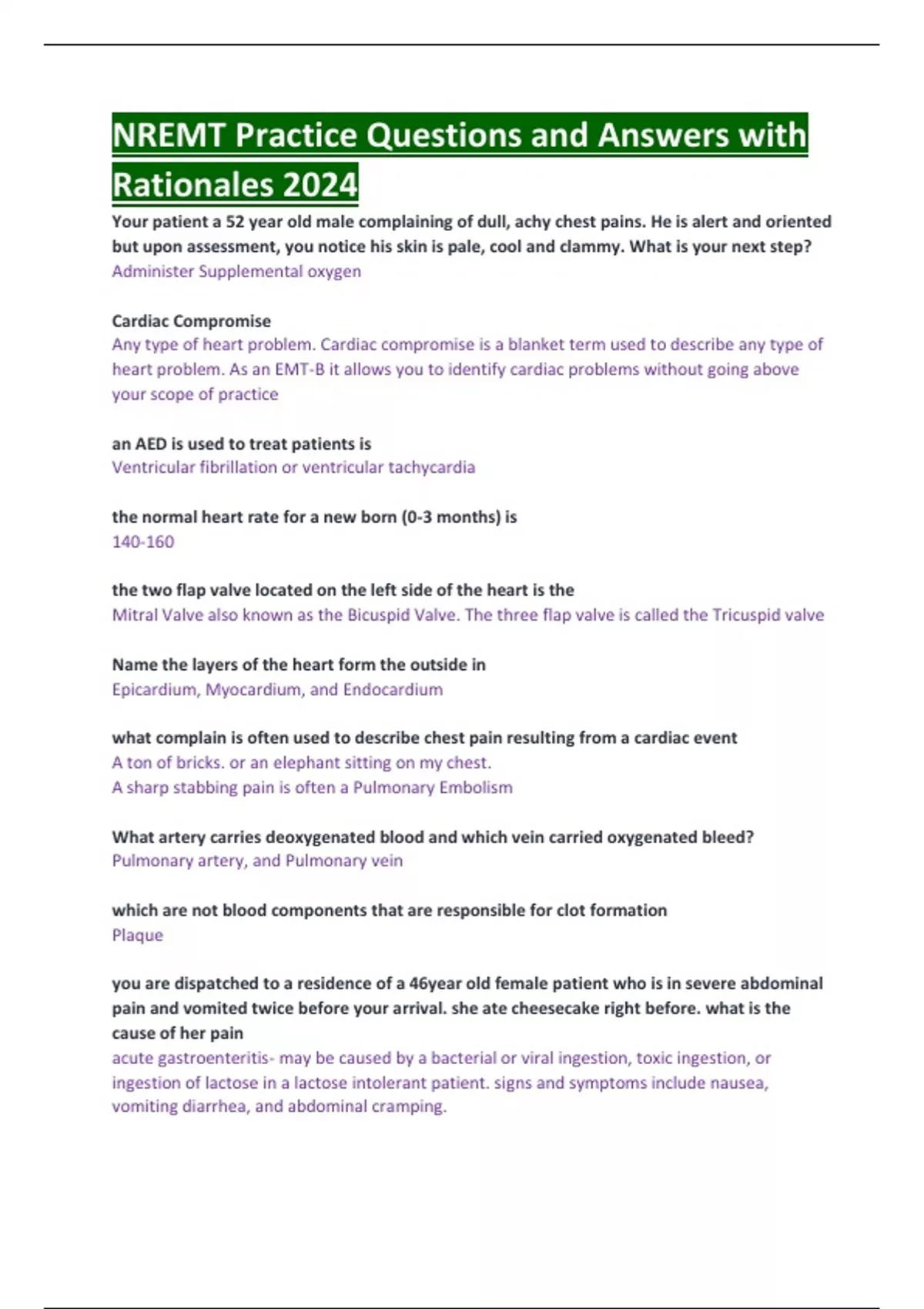 NREMT Practice Questions and Answers with Rationales 2024

Your patient a 52 year old male complaining of dull, achy chest pains. He is alert and oriented but upon assessment, you notice his skin is pale, cool and clammy. What is your next step?
Administer Supplemental oxygen

Cardiac Compromise
Any type of heart problem. Cardiac compromise is a blanket term used to describe any type of heart problem. As an EMT-B it allows you to identify cardiac problems without going above your scope of practice

an AED is used to treat patients is
Ventricular fibrillation or ventricular tachycardia

the normal heart rate for a new born (0-3 months) is
140-160

the two flap valve located on the left side of the heart is the
Mitral Valve also known as the Bicuspid Valve. The three flap valve is called the Tricuspid valve

Name the layers of the heart form the outside in
Epicardium, Myocardium, and Endocardium

what complain is often used to describe chest pain resulting from a cardiac event
A ton of bricks. or an elephant sitting on my chest.
A sharp stabbing pain is often a Pulmonary Embolism

What artery carries deoxygenated blood and which vein carried oxygenated bleed?
Pulmonary artery, and Pulmonary vein

which are not blood components that are responsible for clot formation
Plaque

you are dispatched to a residence of a 46year old female patient who is in severe abdominal pain and vomited twice before your arrival. she ate cheesecake right before. what is the cause of her pain
acute gastroenteritis- may be caused by a bacterial or viral ingestion, toxic ingestion, or ingestion of lactose in a lactose intolerant patient. signs and symptoms include nausea, vomiting diarrhea, and abdominal cramping.